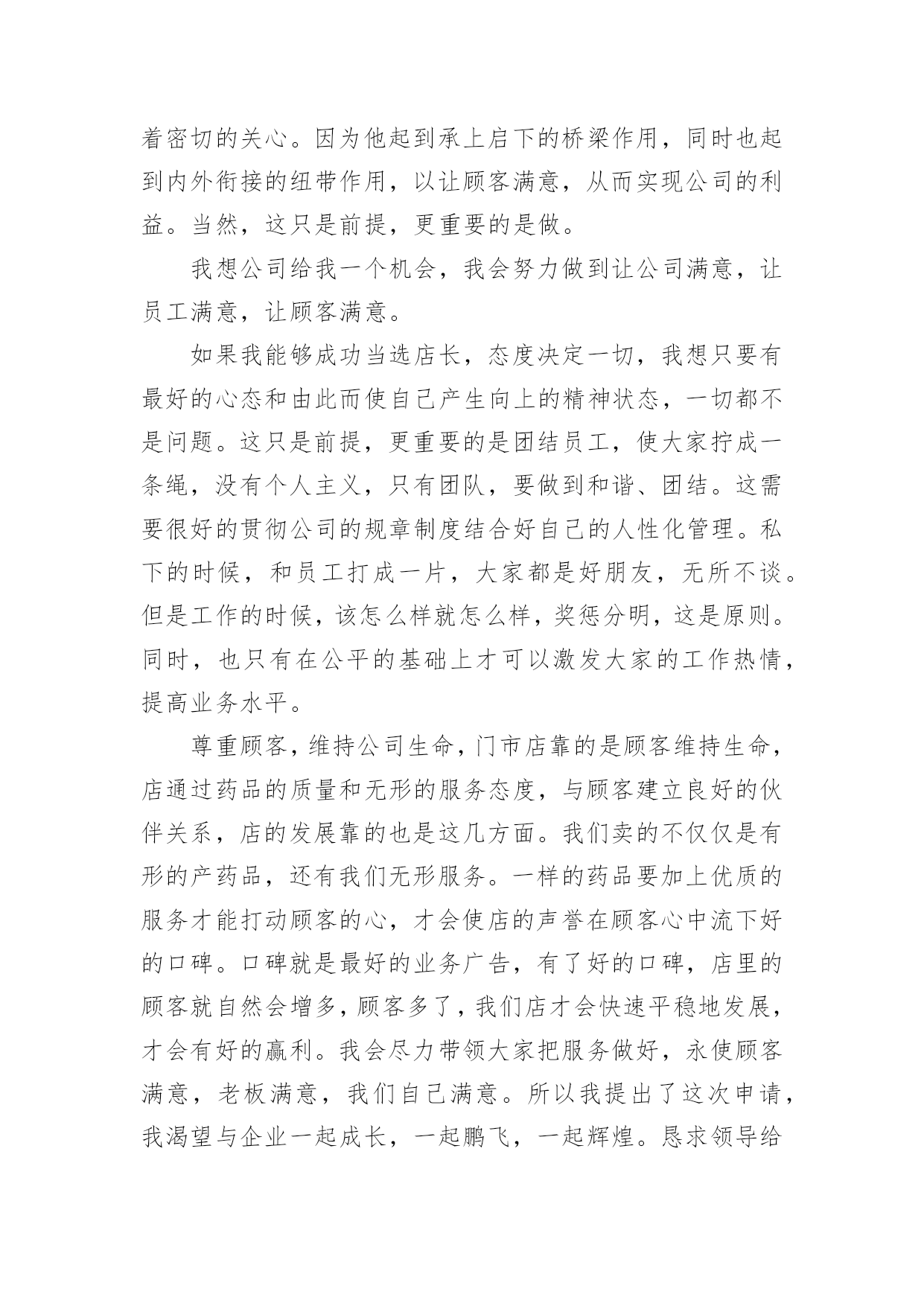 着密切的关心。因为他起到承上启下的桥梁作用，同时也起到内外衔接的纽带作用，以让顾客满意，从而实现公司的利益。当然，这只是前提，更重要的是做。

我想公司给我一个机会，我会努力做到让公司满意，让员工满意，让顾客满意。

如果我能够成功当选店长，态度决定一切，我想只要有最好的心态和由此而使自己产生向上的精神状态，一切都不是问题。这只是前提，更重要的是团结员工，使大家拧成一条绳，没有个人主义，只有团队，要做到和谐、团结。这需要很好的贯彻公司的规章制度结合好自己的人性化管理。私下的时候，和员工打成一片，大家都是好朋友，无所不谈。但是工作的时候，该怎么样就怎么样，奖惩分明，这是原则。同时，也只有在公平的基础上才可以激发大家的工作热情，提高业务水平。

尊重顾客，维持公司生命，门市店靠的是顾客维持生命，店通过药品的质量和无形的服务态度，与顾客建立良好的伙伴关系，店的发展靠的也是这几方面。我们卖的不仅仅是有形的产药品，还有我们无形服务。一样的药品要加上优质的服务才能打动顾客的心，才会使店的声誉在顾客心中流下好的口碑。口碑就是最好的业务广告，有了好的口碑，店里的顾客就自然会增多，顾客多了，我们店才会快速平稳地发展，才会有好的赢利。我会尽力带领大家把服务做好，永使顾客满意，老板满意，我们自己满意。所以我提出了这次申请，我渴望与企业一起成长，一起鹏飞，一起辉煌。恳求领导给